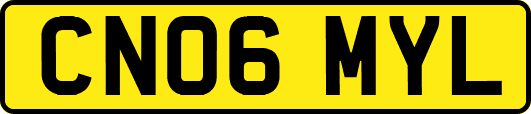 CN06 MYL